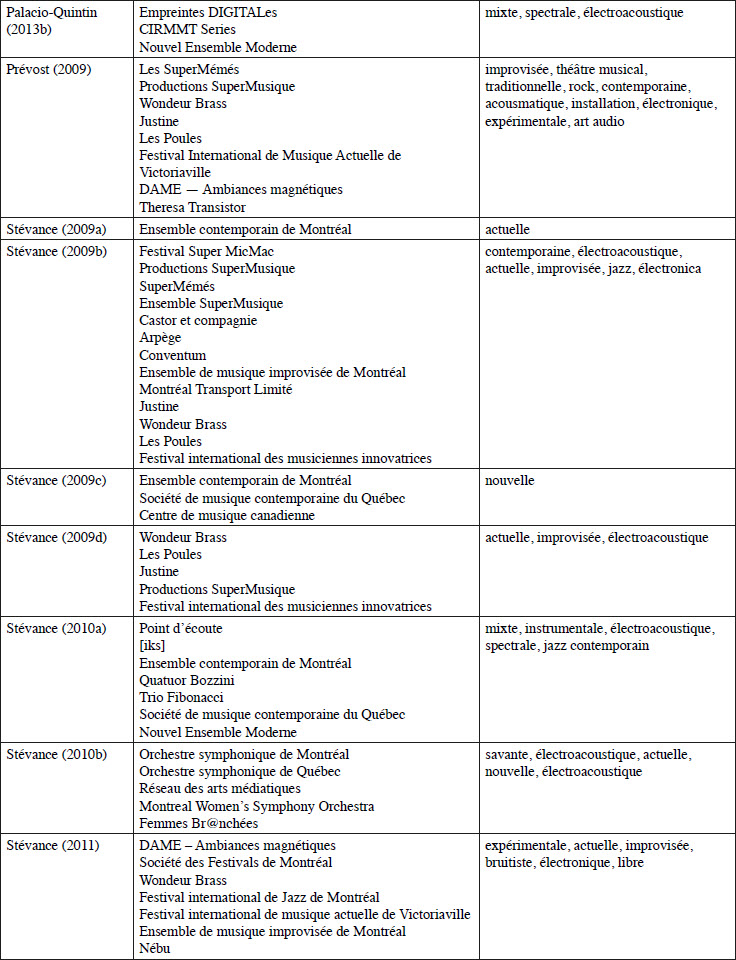 | | | |
|---|---|---|
| Palacio-Quintin (2013b) | Empreintes DIGITALes<br>CIRMMT Series<br>Nouvel Ensemble Moderne | mixte, spectrale, électroacoustique |
| Prévost (2009) | Les SuperMémés<br>Productions SuperMusique<br>Wondeur Brass<br>Justine<br>Les Poules<br>Festival International de Musique Actuelle de Victoriaville<br>DAME — Ambiances magnétiques<br>Theresa Transistor | improvisée, théâtre musical, traditionnelle, rock, contemporaine, acousmatique, installation, électronique, expérimentale, art audio |
| Stévance (2009a) | Ensemble contemporain de Montréal | actuelle |
| Stévance (2009b) | Festival Super MicMac<br>Productions SuperMusique<br>SuperMémés<br>Ensemble SuperMusique<br>Castor et compagnie<br>Arpège<br>Conventum<br>Ensemble de musique improvisée de Montréal<br>Montréal Transport Limité<br>Justine<br>Wondeur Brass<br>Les Poules<br>Festival international des musiciennes innovatrices | contemporaine, électroacoustique, actuelle, improvisée, jazz, électronica |
| Stévance (2009c) | Ensemble contemporain de Montréal<br>Société de musique contemporaine du Québec<br>Centre de musique canadienne | nouvelle |
| Stévance (2009d) | Wondeur Brass<br>Les Poules<br>Justine<br>Productions SuperMusique<br>Festival international des musiciennes innovatrices | actuelle, improvisée, électroacoustique |
| Stévance (2010a) | Point d'écoute<br>[iks]<br>Ensemble contemporain de Montréal<br>Quatuor Bozzini<br>Trio Fibonacci<br>Société de musique contemporaine du Québec<br>Nouvel Ensemble Moderne | mixte, instrumentale, électroacoustique, spectrale, jazz contemporain |
| Stévance (2010b) | Orchestre symphonique de Montréal<br>Orchestre symphonique de Québec<br>Réseau des arts médiatiques<br>Montreal Women's Symphony Orchestra<br>Femmes Br@nchées | savante, électroacoustique, actuelle, nouvelle, électroacoustique |
| Stévance (2011) | DAME – Ambiances magnétiques<br>Société des Festivals de Montréal<br>Wondeur Brass<br>Festival international de Jazz de Montréal<br>Festival international de musique actuelle de Victoriaville<br>Ensemble de musique improvisée de Montréal<br>Nébu | expérimentale, actuelle, improvisée, bruitiste, électronique, libre |